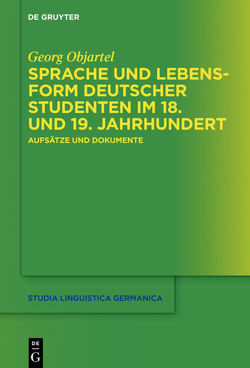 DE GRUYTER

Georg Objartel

SPRACHE UND LEBENSFORM DEUTSCHER STUDENTEN IM 18. UND 19. JAHRHUNDERT

AUFSÄTZE UND DOKUMENTE

STUDIA LINGUISTICA GERMANICA

DE G